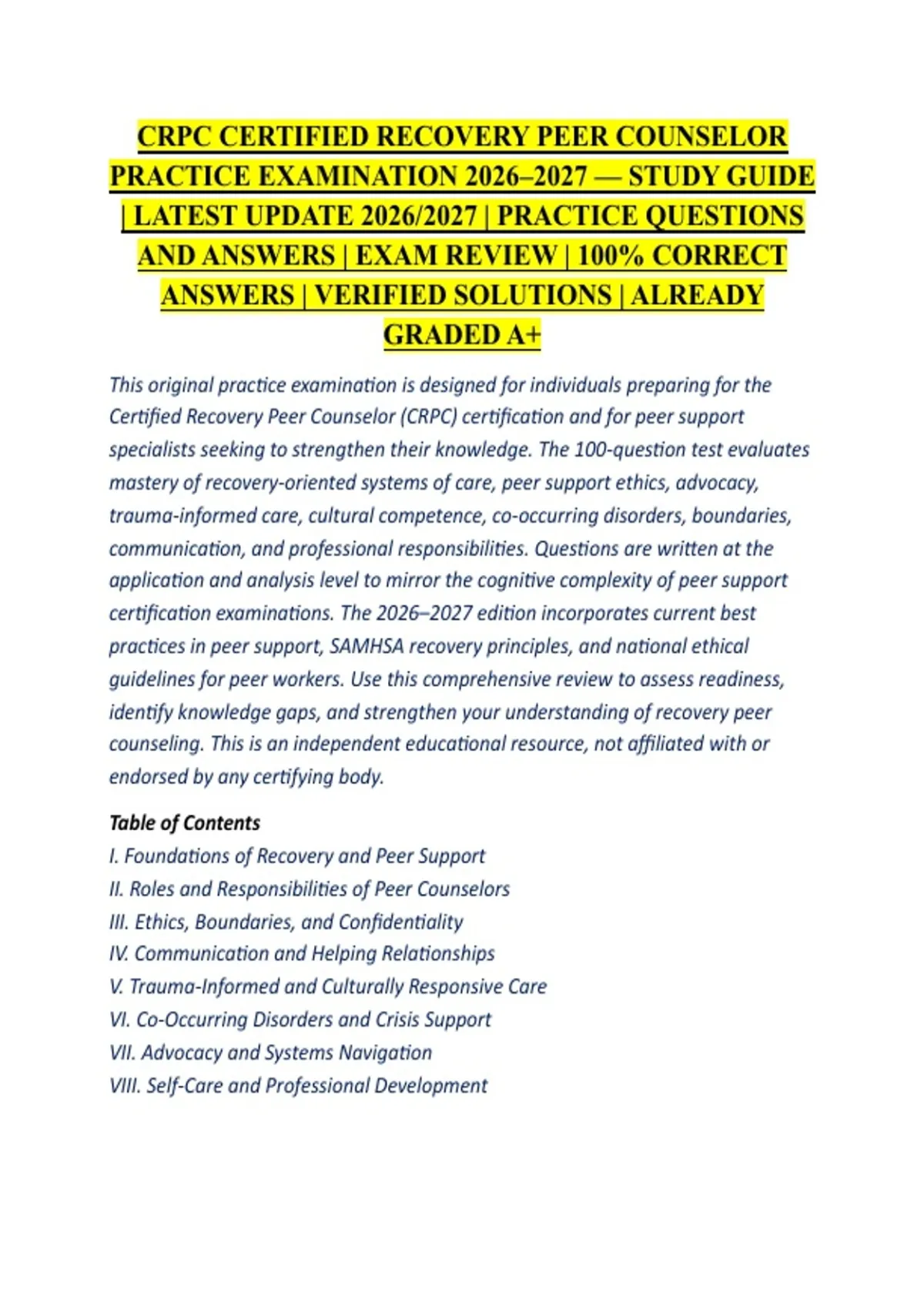 CRPC CERTIFIED RECOVERY PEER COUNSELOR PRACTICE EXAMINATION 2026–2027 — STUDY GUIDE | LATEST UPDATE 2026/2027 | PRACTICE QUESTIONS AND ANSWERS | EXAM REVIEW | 100% CORRECT ANSWERS | VERIFIED SOLUTIONS | ALREADY GRADED A+

This original practice examination is designed for individuals preparing for the Certified Recovery Peer Counselor (CRPC) certification and for peer support specialists seeking to strengthen their knowledge. The 100-question test evaluates mastery of recovery-oriented systems of care, peer support ethics, advocacy, trauma-informed care, cultural competence, co-occurring disorders, boundaries, communication, and professional responsibilities. Questions are written at the application and analysis level to mirror the cognitive complexity of peer support certification examinations. The 2026–2027 edition incorporates current best practices in peer support, SAMHSA recovery principles, and national ethical guidelines for peer workers. Use this comprehensive review to assess readiness, identify knowledge gaps, and strengthen your understanding of recovery peer counseling. This is an independent educational resource, not affiliated with or endorsed by any certifying body.

Table of Contents
I. Foundations of Recovery and Peer Support
II. Roles and Responsibilities of Peer Counselors
III. Ethics, Boundaries, and Confidentiality
IV. Communication and Helping Relationships
V. Trauma-Informed and Culturally Responsive Care
VI. Co-Occurring Disorders and Crisis Support
VII. Advocacy and Systems Navigation
VIII. Self-Care and Professional Development